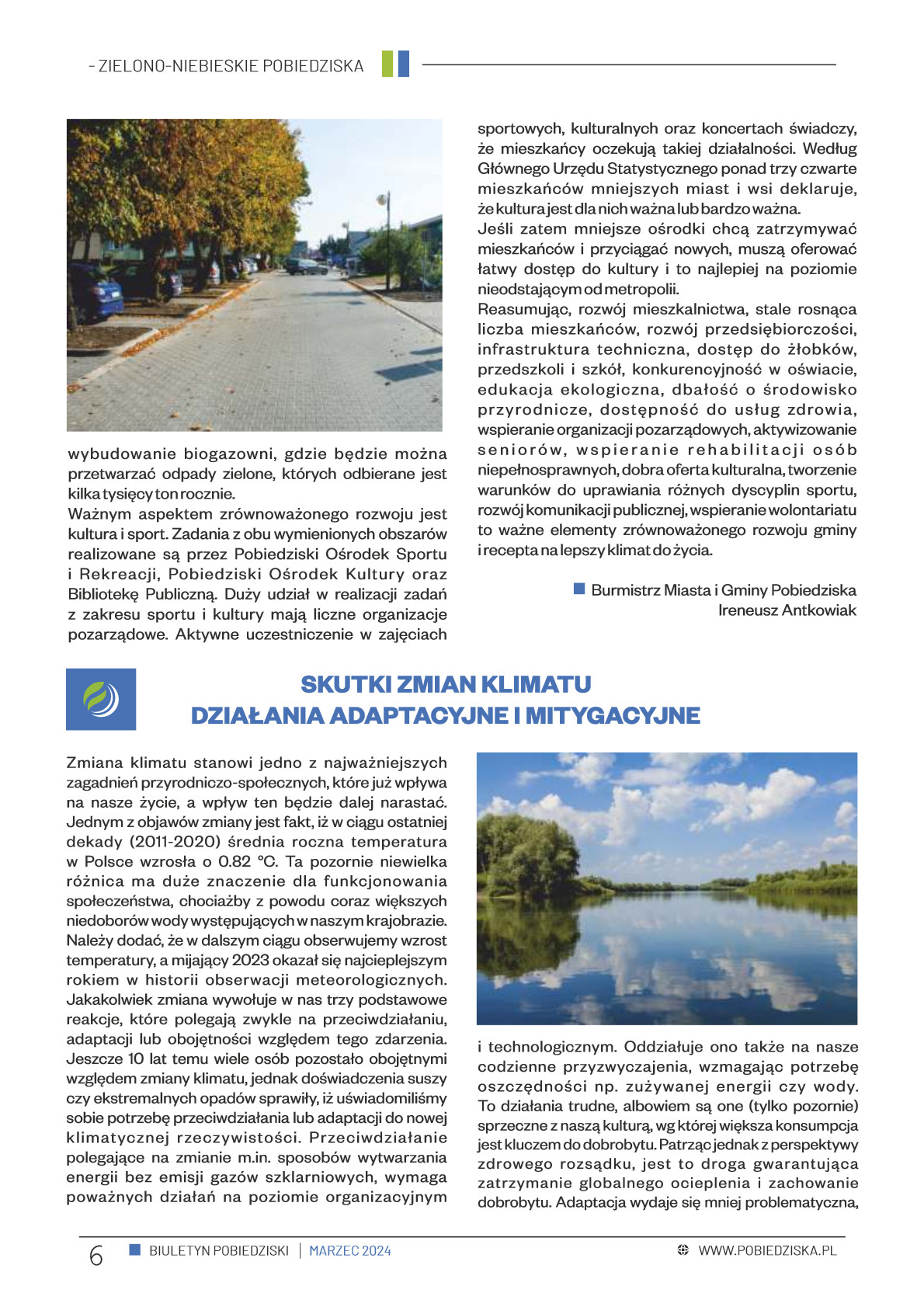 - ZIELONO-NIEBIESKIE POBIEDZISKA

wybudowanie biogazowni, gdzie będzie można przetwarzać odpady zielone, których odbierane jest kilka tysięcy ton rocznie.
Ważnym aspektem zrównoważonego rozwoju jest kultura i sport. Zadania z obu wymienionych obszarów realizowane są przez Pobiedziski Ośrodek Sportu i Rekreacji, Pobiedziski Ośrodek Kultury oraz Bibliotekę Publiczną. Duży udział w realizacji zadań z zakresu sportu i kultury mają liczne organizacje pozarządowe. Aktywne uczestniczenie w zajęciach sportowych, kulturalnych oraz koncertach świadczy, że mieszkańcy oczekują takiej działalności. Według Głównego Urzędu Statystycznego ponad trzy czwarte mieszkańców mniejszych miast i wsi deklaruje, że kultura jest dla nich ważna lub bardzo ważna.
Jeśli zatem mniejsze ośrodki chcą zatrzymywać mieszkańców i przyciągać nowych, muszą oferować łatwy dostęp do kultury i to najlepiej na poziomie nieodstającym od metropolii.
Reasumując, rozwój mieszkalnictwa, stale rosnąca liczba mieszkańców, rozwój przedsiębiorczości, infrastruktura techniczna, dostęp do żłobków, przedszkoli i szkół, konkurencyjność w oświacie, edukacja ekologiczna, dbałość o środowisko przyrodnicze, dostępność do usług zdrowia, wspieranie organizacji pozarządowych, aktywizowanie seniorów, wspieranie rehabilitacji osób niepełnosprawnych, dobra oferta kulturalna, tworzenie warunków do uprawiania różnych dyscyplin sportu, rozwój komunikacji publicznej, wspieranie wolontariatu to ważne elementy zrównoważonego rozwoju gminy i recepta na lepszy klimat do życia.

Burmistrz Miasta i Gminy Pobiedziska
Ireneusz Antkowiak

SKUTKI ZMIAN KLIMATU
DZIAŁANIA ADAPTACYJNE I MITYGACYJNE

Zmiana klimatu stanowi jedno z najważniejszych zagadnień przyrodniczo-społecznych, które już wpływa na nasze życie, a wpływ ten będzie dalej narastać. Jednym z objawów zmiany jest fakt, iż w ciągu ostatniej dekady (2011-2020) średnia roczna temperatura w Polsce wzrosła o 0.82 °C. Ta pozornie niewielka różnica ma duże znaczenie dla funkcjonowania społeczeństwa, chociażby z powodu coraz większych niedoborów wody występujących w naszym krajobrazie. Należy dodać, że w dalszym ciągu obserwujemy wzrost temperatury, a mijający 2023 okazał się najcieplejszym rokiem w historii obserwacji meteorologicznych. Jakakolwiek zmiana wywołuje w nas trzy podstawowe reakcje, które polegają zwykle na przeciwdziałaniu, adaptacji lub obojętności względem tego zdarzenia. Jeszcze 10 lat temu wiele osób pozostało obojętnymi względem zmiany klimatu, jednak doświadczenia suszy czy ekstremalnych opadów sprawiły, iż uświadomiliśmy sobie potrzebę przeciwdziałania lub adaptacji do nowej klimatycznej rzeczywistości. Przeciwdziałanie polegające na zmianie m.in. sposobów wytwarzania energii bez emisji gazów szklarniowych, wymaga poważnych działań na poziomie organizacyjnym i technologicznym. Oddziałuje ono także na nasze codzienne przyzwyczajenia, wzmagając potrzebę oszczędności np. zużywanej energii czy wody. To działania trudne, albowiem są one (tylko pozornie) sprzeczne z naszą kulturą, wg której większa konsumpcja jest kluczem do dobrobytu. Patrząc jednak z perspektywy zdrowego rozsądku, jest to droga gwarantująca zatrzymanie globalnego ocieplenia i zachowanie dobrobytu. Adaptacja wydaje się mniej problematyczna,

6 BIULETYN POBIEDZISKI | MARZEC 2024 WWW.POBIEDZISKA.PL